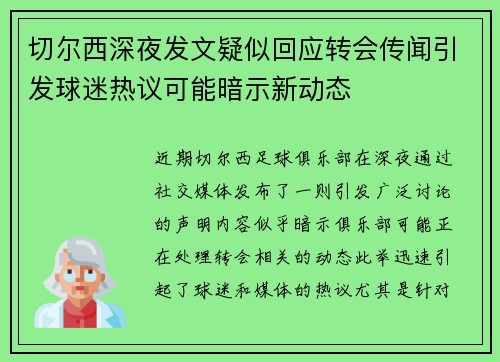 切尔西深夜发文疑似回应转会传闻引发球迷热议可能暗示新动态

近期切尔西足球俱乐部在深夜通过社交媒体发布了一则引发广泛讨论的声明内容似乎暗示俱乐部可能正在处理转会相关的动态此举迅速引起了球迷和媒体的热议尤其是针对